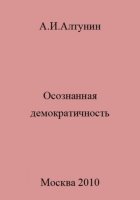 А.И.Алтунин

Осознанная демократичность

Москва 2010